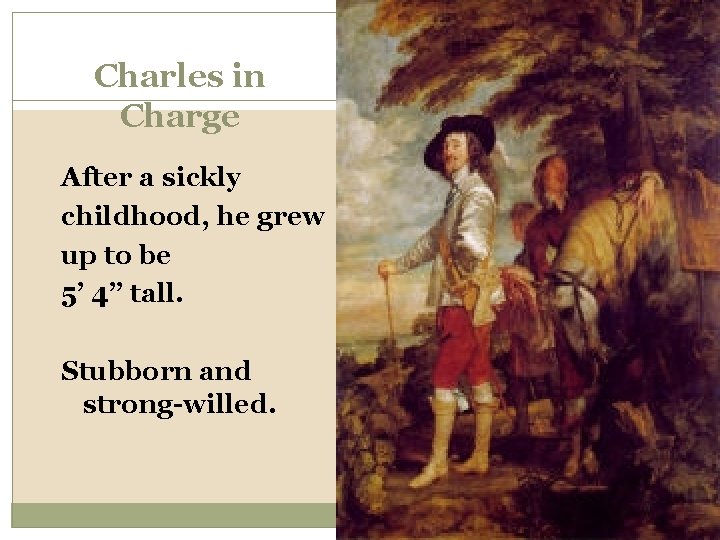 Charles in Charge

After a sickly childhood, he grew up to be 5’ 4” tall.

Stubborn and strong-willed.